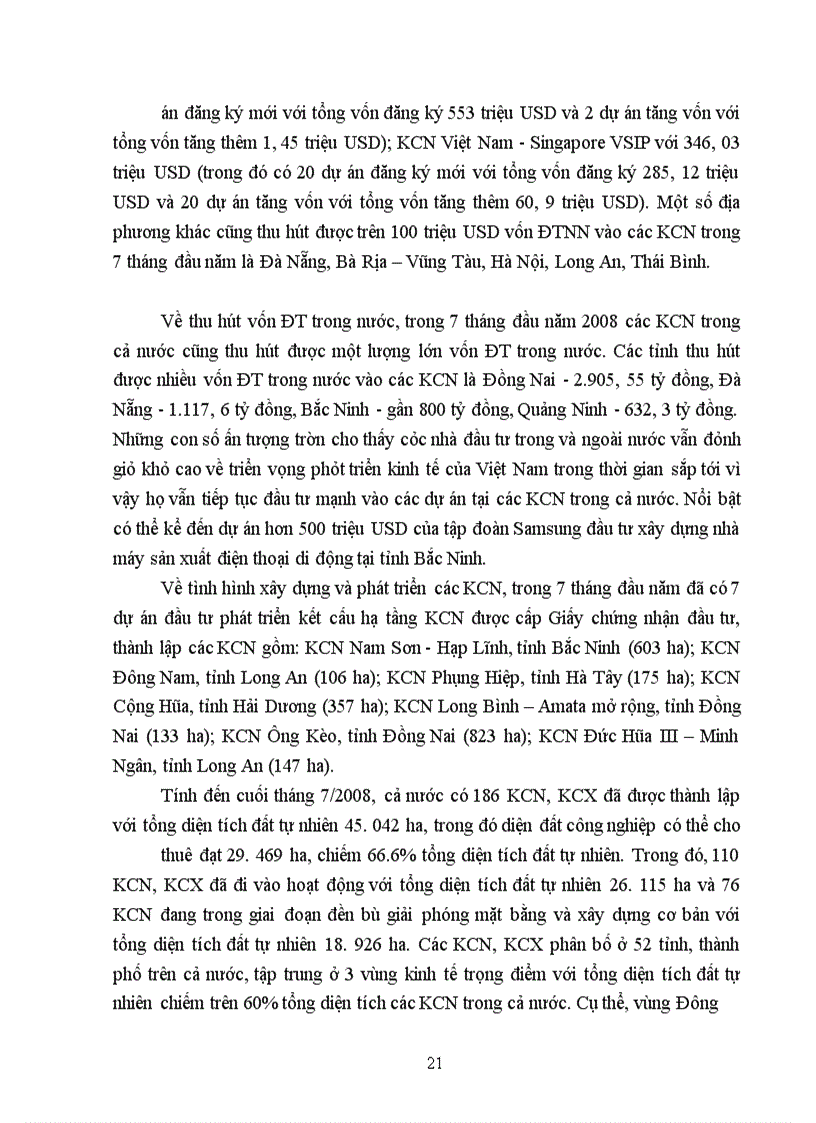 án đăng ký mới với tổng vốn đăng ký 553 triệu USD và 2 dự án tăng vốn với tổng vốn tăng thêm 1, 45 triệu USD); KCN Việt Nam - Singapore VSIP với 346, 03 triệu USD (trong đó có 20 dự án đăng ký mới với tổng vốn đăng ký 285, 12 triệu USD và 20 dự án tăng vốn với tổng vốn tăng thêm 60, 9 triệu USD). Một số địa phương khác cũng thu hút được trên 100 triệu USD vốn ĐTNN vào các KCN trong 7 tháng đầu năm là Đà Nẵng, Bà Rịa – Vũng Tàu, Hà Nội, Long An, Thái Bình.

Về thu hút vốn ĐT trong nước, trong 7 tháng đầu năm 2008 các KCN trong cả nước cũng thu hút được một lượng lớn vốn ĐT trong nước. Các tỉnh thu hút được nhiều vốn ĐT trong nước vào các KCN là Đồng Nai - 2.905, 55 tỷ đồng, Đà Nẵng - 1.117, 6 tỷ đồng, Bắc Ninh - gần 800 tỷ đồng, Quảng Ninh - 632, 3 tỷ đồng. Những con số ấn tượng tròn cho thấy cỏc nhà đầu tư trong và ngoài nước vẫn đỏnh giỏ khỏ cao về triển vọng phỏt triển kinh tế của Việt Nam trong thời gian sắp tới vì vậy họ vẫn tiếp tục đầu tư mạnh vào các dự án tại các KCN trong cả nước. Nổi bật có thể kể đến dự án hơn 500 triệu USD của tập đoàn Samsung đầu tư xây dựng nhà máy sản xuất điện thoại di động tại tỉnh Bắc Ninh.

Về tình hình xây dựng và phát triển các KCN, trong 7 tháng đầu năm đã có 7 dự án đầu tư phát triển kết cấu hạ tầng KCN được cấp Giấy chứng nhận đầu tư, thành lập các KCN gồm: KCN Nam Sơn - Hạp Lĩnh, tỉnh Bắc Ninh (603 ha); KCN Đông Nam, tỉnh Long An (106 ha); KCN Phụng Hiệp, tỉnh Hà Tây (175 ha); KCN Cộng Hũa, tỉnh Hải Dương (357 ha); KCN Long Bình – Amata mở rộng, tỉnh Đồng Nai (133 ha); KCN Ông Kèo, tỉnh Đồng Nai (823 ha); KCN Đức Hũa III – Minh Ngân, tỉnh Long An (147 ha).

Tính đến cuối tháng 7/2008, cả nước có 186 KCN, KCX đã được thành lập với tổng diện tích đất tự nhiên 45. 042 ha, trong đó diện đất công nghiệp có thể cho thuê đạt 29. 469 ha, chiếm 66.6% tổng diện tích đất tự nhiên. Trong đó, 110 KCN, KCX đã đi vào hoạt động với tổng diện tích đất tự nhiên 26. 115 ha và 76 KCN đang trong giai đoạn đền bù giải phóng mặt bằng và xây dựng cơ bản với tổng diện tích đất tự nhiên 18. 926 ha. Các KCN, KCX phân bổ ở 52 tỉnh, thành phố trên cả nước, tập trung ở 3 vùng kinh tế trọng điểm với tổng diện tích đất tự nhiên chiếm trên 60% tổng diện tích các KCN trong cả nước. Cụ thể, vùng Đông

21